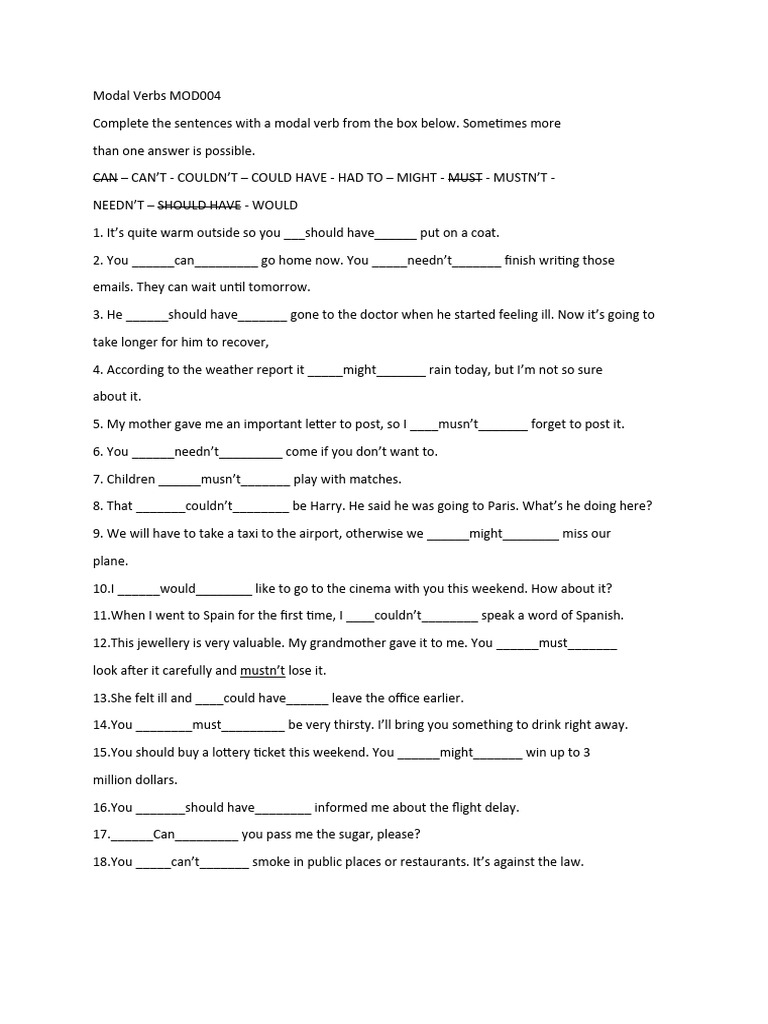 Modal Verbs MOD004

Complete the sentences with a modal verb from the box below. Sometimes more than one answer is possible.

CAN – CAN'T - COULDN'T – COULD HAVE - HAD TO – MIGHT - MUST - MUSTN'T - NEEDN'T – SHOULD HAVE - WOULD

1. It's quite warm outside so you ____should have____ put on a coat.

2. You ____can____ go home now. You ____needn't____ finish writing those emails. They can wait until tomorrow.

3. He ____should have____ gone to the doctor when he started feeling ill. Now it's going to take longer for him to recover,

4. According to the weather report it ____might____ rain today, but I'm not so sure about it.

5. My mother gave me an important letter to post, so I ____musn't____ forget to post it.

6. You ____needn't____ come if you don't want to.

7. Children ____musn't____ play with matches.

8. That ____couldn't____ be Harry. He said he was going to Paris. What's he doing here?

9. We will have to take a taxi to the airport, otherwise we ____might____ miss our plane.

10.I ____would____ like to go to the cinema with you this weekend. How about it?

11.When I went to Spain for the first time, I ____couldn't____ speak a word of Spanish.

12.This jewellery is very valuable. My grandmother gave it to me. You ____must____ look after it carefully and mustn't lose it.

13.She felt ill and ____could have____ leave the office earlier.

14.You ____must____ be very thirsty. I'll bring you something to drink right away.

15.You should buy a lottery ticket this weekend. You ____might____ win up to 3 million dollars.

16.You ____should have____ informed me about the flight delay.

17.____Can____ you pass me the sugar, please?

18.You ____can't____ smoke in public places or restaurants. It's against the law.